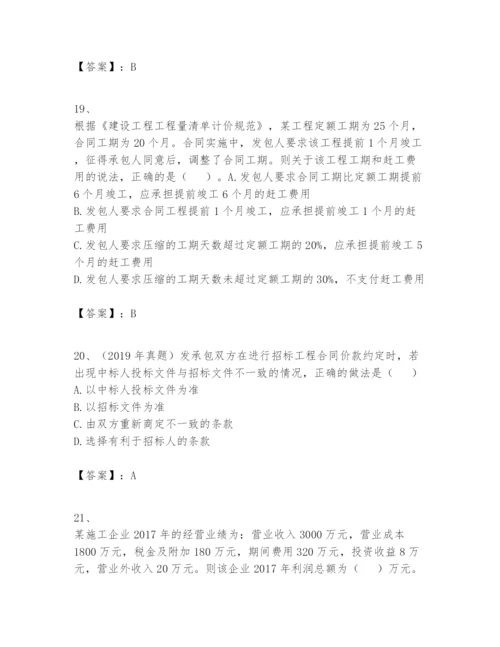 【答案】：B

19、
根据《建设工程工程量清单计价规范》，某工程定额工期为25个月，合同工期为20个月。合同实施中，发包人要求该工程提前1个月竣工，征得承包人同意后，调整了合同工期。则关于该工程工期和赶工费用的说法，正确的是（　）。A.发包人要求合同工期比定额工期提前6个月竣工，应承担提前竣工6个月的赶工费用
B.发包人要求合同工程提前1个月竣工，应承担提前竣工1个月的赶工费用
C.发包人要求压缩的工期天数超过定额工期的20%，应承担提前竣工5个月的赶工费用
D.发包人要求压缩的工期天数未超过定额工期的30%，不支付赶工费用

【答案】：B

20、（2019年真题）发承包双方在进行招标工程合同价款约定时，若出现中标人投标文件与招标文件不一致的情况，正确的做法是（　）
A.以中标人投标文件为准
B.以招标文件为准
C.由双方重新商定不一致的条款
D.选择有利于招标人的条款

【答案】：A

21、
某施工企业2017年的经营业绩为：营业收入3000万元，营业成本1800万元，税金及附加180万元，期间费用320万元，投资收益8万元，营业外收入20万元。则该企业2017年利润总额为（　）万元。